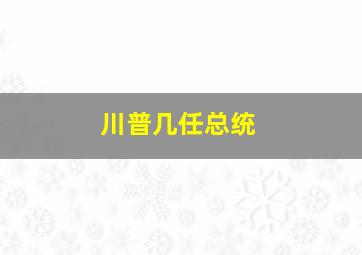 川普几任总统